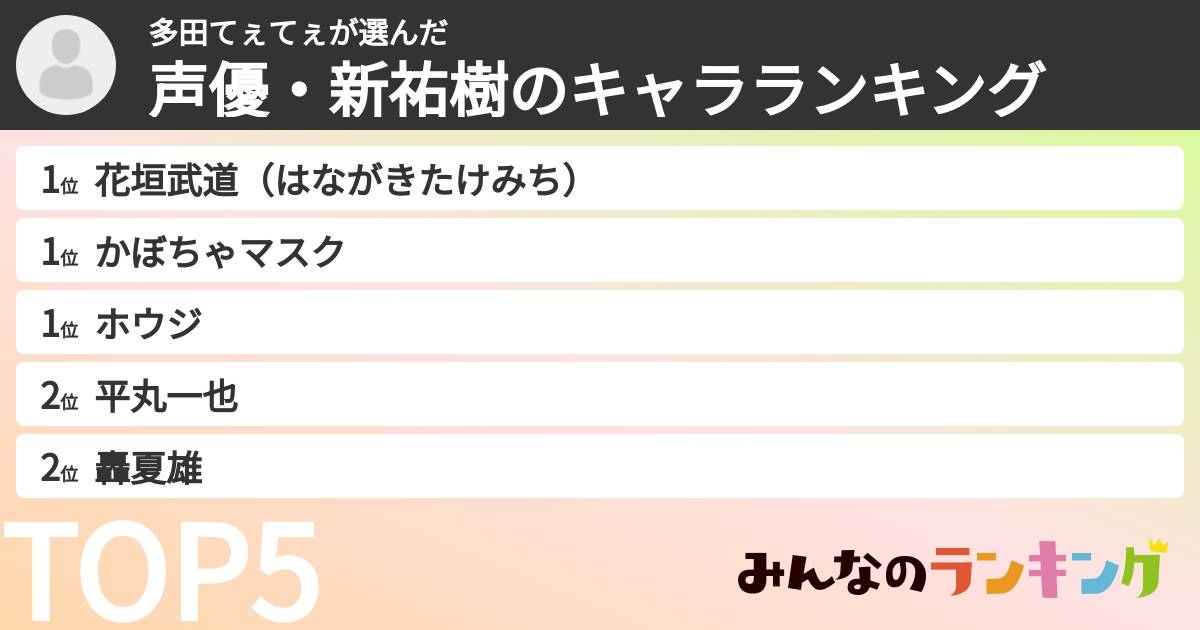 多田てぇてぇが選んだ
声優・新祐樹のキャラランキング

1位 花垣武道（はながきたけみち）
1位 かぼちゃマスク
1位 ホウジ
2位 平丸一也
2位 轟夏雄

TOP5

みんなのランキング